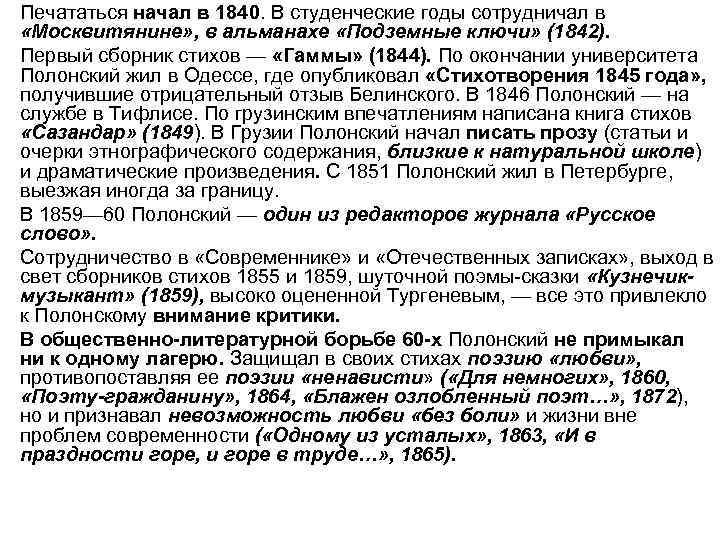 Печататься начал в 1840. В студенческие годы сотрудничал в «Москвитянине», в альманахе «Подземные ключи» (1842).

Первый сборник стихов — «Гаммы» (1844). По окончании университета Полонский жил в Одессе, где опубликовал «Стихотворения 1845 года», получившие отрицательный отзыв Белинского. В 1846 Полонский — на службе в Тифлисе. По грузинским впечатлениям написана книга стихов «Сазандар» (1849). В Грузии Полонский начал писать прозу (статьи и очерки этнографического содержания, близкие к натуральной школе) и драматические произведения. С 1851 Полонский жил в Петербурге, выезжая иногда за границу.

В 1859—60 Полонский — один из редакторов журнала «Русское слово».

Сотрудничество в «Современнике» и «Отечественных записках», выход в свет сборников стихов 1855 и 1859, шуточной поэмы-сказки «Кузнечик-музыкант» (1859), высоко оцененной Тургеневым, — все это привлекло к Полонскому внимание критики.

В общественно-литературной борьбе 60-х Полонский не примыкал ни к одному лагерю. Защищал в своих стихах поэзию «любви», противопоставляя ее поэзии «ненависти» («Для немногих», 1860, «Поэту-гражданину», 1864, «Блажен озлобленный поэт…», 1872), но и признавал невозможность любви «без боли» и жизни вне проблем современности («Одному из усталых», 1863, «И в праздности горе, и горе в труде…», 1865).